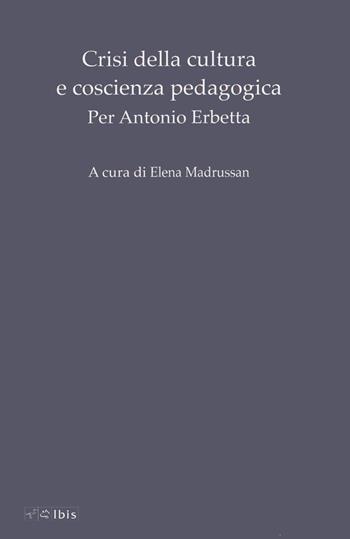 Crisi della cultura
e coscienza pedagogica
Per Antonio Erbetta

A cura di Elena Madrussan

Ibis